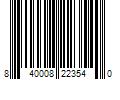 8 40008 22354 0